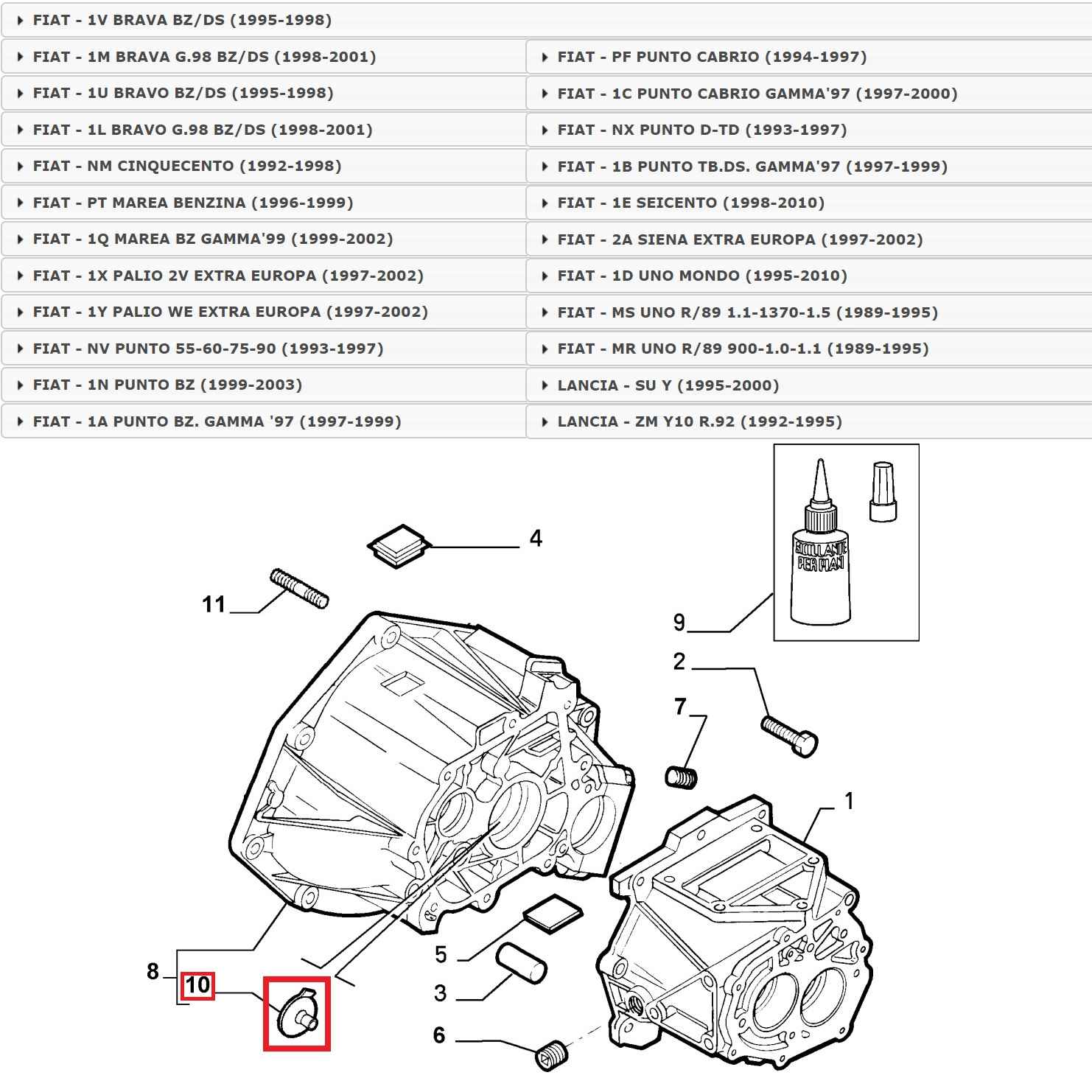 FIAT - 1V BRAVA BZ/DS (1995-1998)

FIAT - 1M BRAVA G.98 BZ/DS (1998-2001)
FIAT - 1U BRAVO BZ/DS (1995-1998)
FIAT - 1L BRAVO G.98 BZ/DS (1998-2001)
FIAT - NM CINQUECENTO (1992-1998)
FIAT - PT MAREA BENZINA (1996-1999)
FIAT - 1Q MAREA BZ GAMMA'99 (1999-2002)
FIAT - 1X PALIO 2V EXTRA EUROPA (1997-2002)
FIAT - 1Y PALIO WE EXTRA EUROPA (1997-2002)
FIAT - NV PUNTO 55-60-75-90 (1993-1997)
FIAT - 1N PUNTO BZ (1999-2003)
FIAT - 1A PUNTO BZ. GAMMA '97 (1997-1999)

FIAT - PF PUNTO CABRIO (1994-1997)
FIAT - 1C PUNTO CABRIO GAMMA'97 (1997-2000)
FIAT - NX PUNTO D-TD (1993-1997)
FIAT - 1B PUNTO TB.DS. GAMMA'97 (1997-1999)
FIAT - 1E SEICENTO (1998-2010)
FIAT - 2A SIENA EXTRA EUROPA (1997-2002)
FIAT - 1D UNO MONDO (1995-2010)
FIAT - MS UNO R/89 1.1-1370-1.5 (1989-1995)
FIAT - MR UNO R/89 900-1.0-1.1 (1989-1995)
LANCIA - SU Y (1995-2000)
LANCIA - ZM Y10 R.92 (1992-1995)

4
11
SIGILLANTE PER PIANI
9
2
7
1
5
3
6
8
10